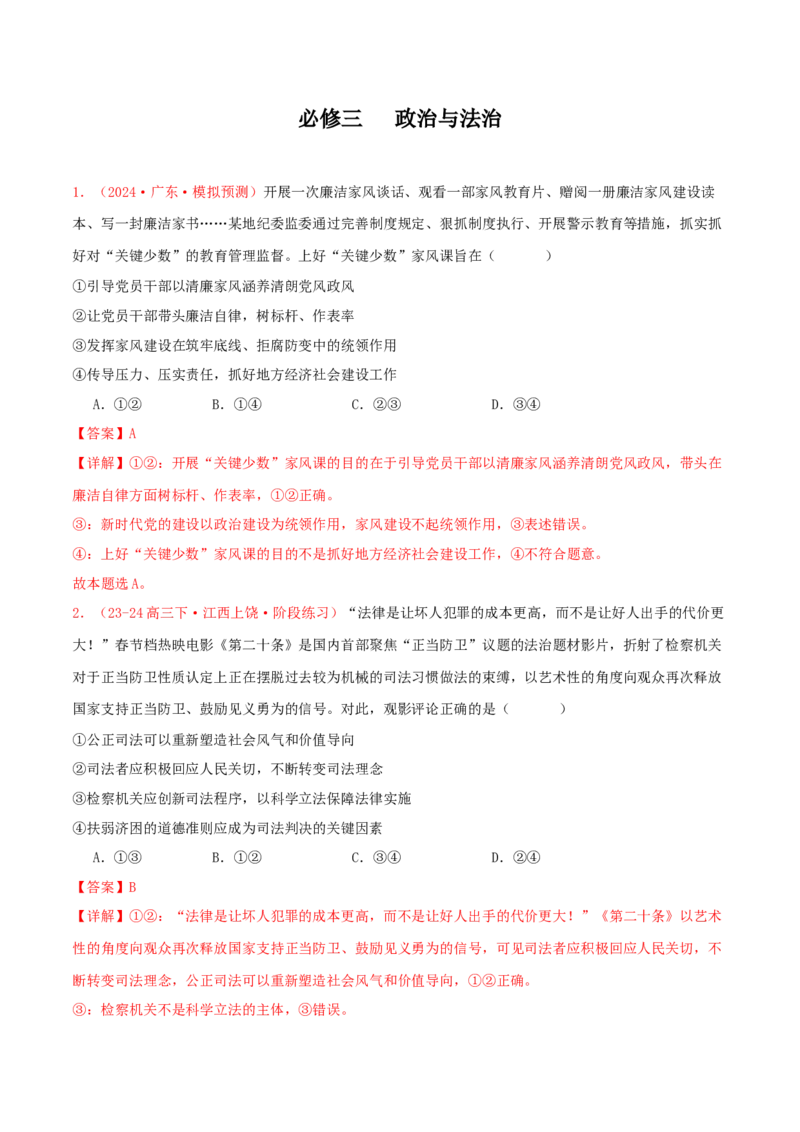 必修三 政治与法治

1.（2024·广东·模拟预测）开展一次廉洁家风谈话、观看一部家风教育片、赠阅一册廉洁家风建设读本、写一封廉洁家书……某地纪委监委通过完善制度规定、狠抓制度执行、开展警示教育等措施，抓实抓好对“关键少数”的教育管理监督。上好“关键少数”家风课旨在（ ）

①引导党员干部以清廉家风涵养清朗党风政风

②让党员干部带头廉洁自律，树标杆、作表率

③发挥家风建设在筑牢底线、拒腐防变中的统领作用

④传导压力、压实责任，抓好地方经济社会建设工作

A.①② B.①④ C.②③ D.③④

【答案】A

【详解】①②：开展“关键少数”家风课的目的在于引导党员干部以清廉家风涵养清朗党风政风，带头在廉洁自律方面树标杆、作表率，①②正确。

③：新时代党的建设以政治建设为统领作用，家风建设不起统领作用，③表述错误。

④：上好“关键少数”家风课的目的不是抓好地方经济社会建设工作，④不符合题意。

故本题选A。

2.（23-24高三下·江西上饶·阶段练习）“法律是让坏人犯罪的成本更高，而不是让好人出手的代价更大！”春节档热映电影《第二十条》是国内首部聚焦“正当防卫”议题的法治题材影片，折射了检察机关对于正当防卫性质认定上正在摆脱过去较为机械的司法习惯做法的束缚，以艺术性的角度向观众再次释放国家支持正当防卫、鼓励见义勇为的信号。对此，观影评论正确的是（ ）

①公正司法可以重新塑造社会风气和价值导向

②司法者应积极回应人民关切，不断转变司法理念

③检察机关应创新司法程序，以科学立法保障法律实施

④扶弱济困的道德准则应成为司法判决的关键因素

A.①③ B.①② C.③④ D.②④

【答案】B

【详解】①②：“法律是让坏人犯罪的成本更高，而不是让好人出手的代价更大！”《第二十条》以艺术性的角度向观众再次释放国家支持正当防卫、鼓励见义勇为的信号，可见司法者应积极回应人民关切，不断转变司法理念，公正司法可以重新塑造社会风气和价值导向，①②正确。

③：检察机关不是科学立法的主体，③错误。